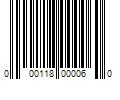 0 00118 00006 0